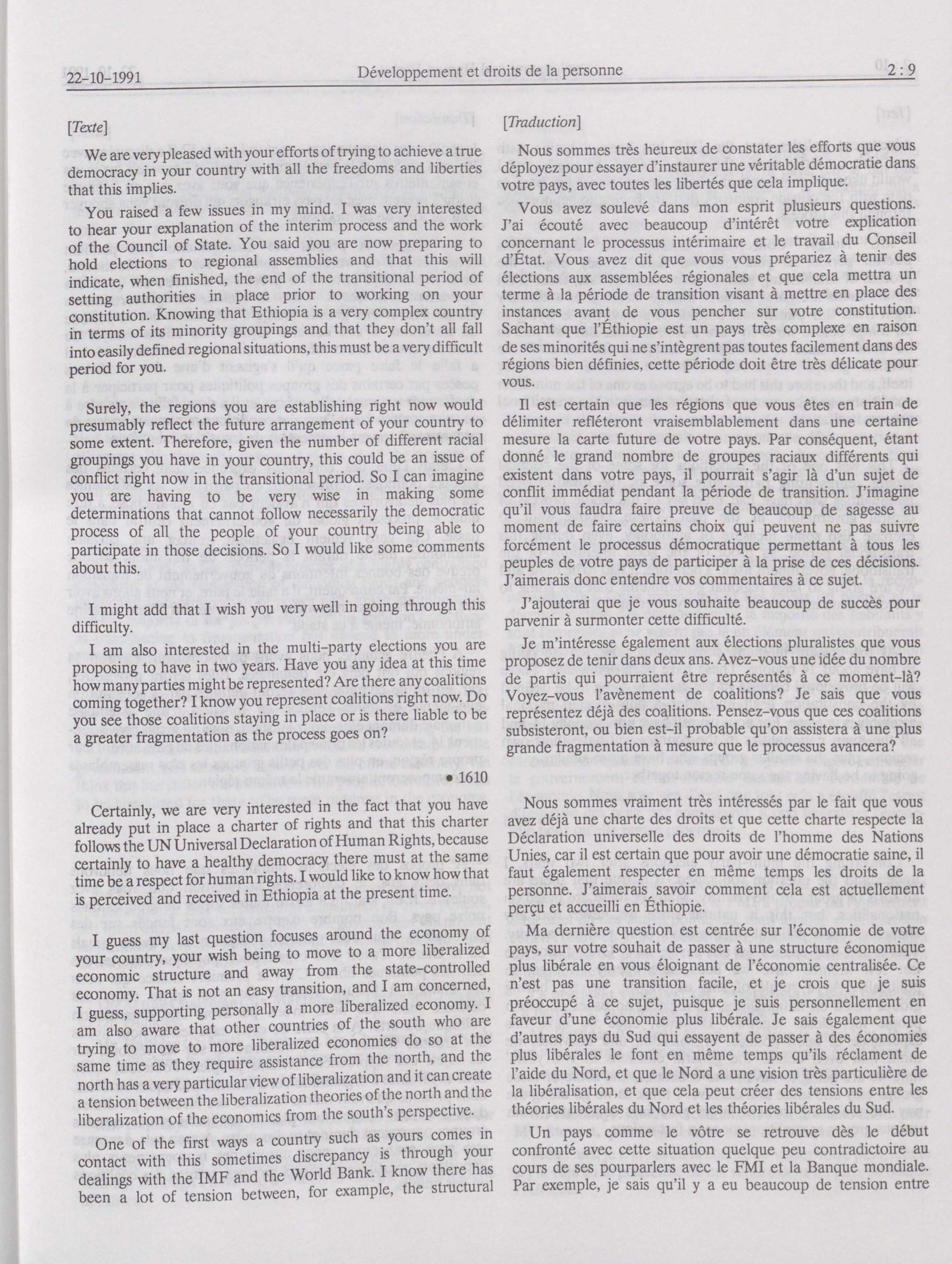 22-10-1991 Développement et droits de la personne 2 : 9

[Texte]

We are very pleased with your efforts of trying to achieve a true democracy in your country with all the freedoms and liberties that this implies.

You raised a few issues in my mind. I was very interested to hear your explanation of the interim process and the work of the Council of State. You said you are now preparing to hold elections to regional assemblies and that this will indicate, when finished, the end of the transitional period of setting authorities in place prior to working on your constitution. Knowing that Ethiopia is a very complex country in terms of its minority groupings and that they don't all fall into easily defined regional situations, this must be a very difficult period for you.

Surely, the regions you are establishing right now would presumably reflect the future arrangement of your country to some extent. Therefore, given the number of different racial groupings you have in your country, this could be an issue of conflict right now in the transitional period. So I can imagine you are having to be very wise in making some determinations that cannot follow necessarily the democratic process of all the people of your country being able to participate in those decisions. So I would like some comments about this.

I might add that I wish you very well in going through this difficulty.

I am also interested in the multi-party elections you are proposing to have in two years. Have you any idea at this time how many parties might be represented? Are there any coalitions coming together? I know you represent coalitions right now. Do you see those coalitions staying in place or is there liable to be a greater fragmentation as the process goes on?

• 1610

Certainly, we are very interested in the fact that you have already put in place a charter of rights and that this charter follows the UN Universal Declaration of Human Rights, because certainly to have a healthy democracy there must at the same time be a respect for human rights. I would like to know how that is perceived and received in Ethiopia at the present time.

I guess my last question focuses around the economy of your country, your wish being to move to a more liberalized economic structure and away from the state-controlled economy. That is not an easy transition, and I am concerned, I guess, supporting personally a more liberalized economy. I am also aware that other countries of the south who are trying to move to more liberalized economies do so at the same time as they require assistance from the north, and the north has a very particular view of liberalization and it can create a tension between the liberalization theories of the north and the liberalization of the economics from the south's perspective.

One of the first ways a country such as yours comes in contact with this sometimes discrepancy is through your dealings with the IMF and the World Bank. I know there has been a lot of tension between, for example, the structural

[Traduction]

Nous sommes très heureux de constater les efforts que vous déployez pour essayer d'instaurer une véritable démocratie dans votre pays, avec toutes les libertés que cela implique.

Vous avez soulevé dans mon esprit plusieurs questions. J'ai écouté avec beaucoup d'intérêt votre explication concernant le processus intérimaire et le travail du Conseil d'État. Vous avez dit que vous vous prépariez à tenir des élections aux assemblées régionales et que cela mettra un terme à la période de transition visant à mettre en place des instances avant de vous pencher sur votre constitution. Sachant que l'Éthiopie est un pays très complexe en raison de ses minorités qui ne s'intègrent pas toutes facilement dans des régions bien définies, cette période doit être très délicate pour vous.

Il est certain que les régions que vous êtes en train de délimiter refléteront vraisemblablement dans une certaine mesure la carte future de votre pays. Par conséquent, étant donné le grand nombre de groupes raciaux différents qui existent dans votre pays, il pourrait s'agir là d'un sujet de conflit immédiat pendant la période de transition. J'imagine qu'il vous faudra faire preuve de beaucoup de sagesse au moment de faire certains choix qui peuvent ne pas suivre forcément le processus démocratique permettant à tous les peuples de votre pays de participer à la prise de ces décisions. J'aimerais donc entendre vos commentaires à ce sujet.

J'ajouterai que je vous souhaite beaucoup de succès pour parvenir à surmonter cette difficulté.

Je m'intéresse également aux élections pluralistes que vous proposez de tenir dans deux ans. Avez-vous une idée du nombre de partis qui pourraient être représentés à ce moment-là? Voyez-vous l'avènement de coalitions? Je sais que vous représentez déjà des coalitions. Pensez-vous que ces coalitions subsisteront, ou bien est-il probable qu'on assistera à une plus grande fragmentation à mesure que le processus avancera?

Nous sommes vraiment très intéressés par le fait que vous avez déjà une charte des droits et que cette charte respecte la Déclaration universelle des droits de l'homme des Nations Unies, car il est certain que pour avoir une démocratie saine, il faut également respecter en même temps les droits de la personne. J'aimerais savoir comment cela est actuellement perçu et accueilli en Éthiopie.

Ma dernière question est centrée sur l'économie de votre pays, sur votre souhait de passer à une structure économique plus libérale en vous éloignant de l'économie centralisée. Ce n'est pas une transition facile, et je crois que je suis préoccupé à ce sujet, puisque je suis personnellement en faveur d'une économie plus libérale. Je sais également que d'autres pays du Sud qui essayent de passer à des économies plus libérales le font en même temps qu'ils réclament de l'aide du Nord, et que le Nord a une vision très particulière de la libéralisation, et que cela peut créer des tensions entre les théories libérales du Nord et les théories libérales du Sud.

Un pays comme le vôtre se retrouve dès le début confronté avec cette situation quelque peu contradictoire au cours de ses pourparlers avec le FMI et la Banque mondiale. Par exemple, je sais qu'il y a eu beaucoup de tension entre